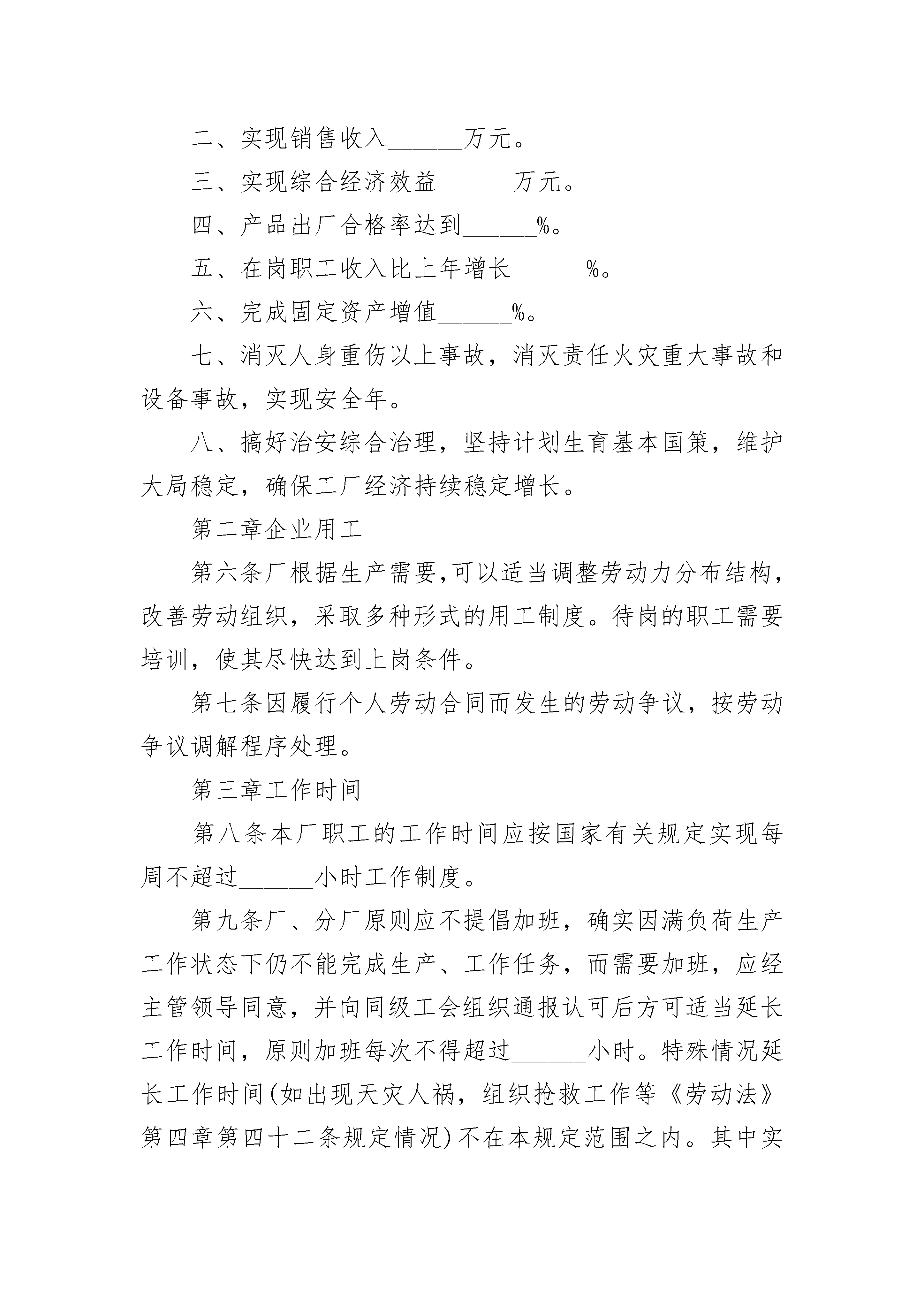 二、实现销售收入______万元。

三、实现综合经济效益______万元。

四、产品出厂合格率达到______%。

五、在岗职工收入比上年增长______%。

六、完成固定资产增值______%。

七、消灭人身重伤以上事故，消灭责任火灾重大事故和设备事故，实现安全年。

八、搞好治安综合治理，坚持计划生育基本国策，维护大局稳定，确保工厂经济持续稳定增长。

第二章企业用工

第六条厂根据生产需要，可以适当调整劳动力分布结构，改善劳动组织，采取多种形式的用工制度。待岗的职工需要培训，使其尽快达到上岗条件。

第七条因履行个人劳动合同而发生的劳动争议，按劳动争议调解程序处理。

第三章工作时间

第八条本厂职工的工作时间应按国家有关规定实现每周不超过______小时工作制度。

第九条厂、分厂原则应不提倡加班，确实因满负荷生产工作状态下仍不能完成生产、工作任务，而需要加班，应经主管领导同意，并向同级工会组织通报认可后方可适当延长工作时间，原则加班每次不得超过______小时。特殊情况延长工作时间(如出现天灾人祸，组织抢救工作等《劳动法》第四章第四十二条规定情况)不在本规定范围之内。其中实